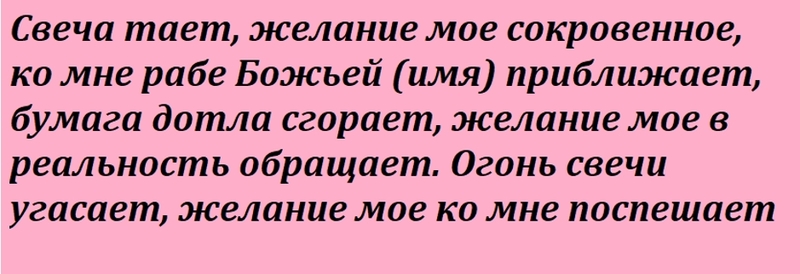 Свеча тает, желание мое сокровенное, ко мне рабе Божьей (имя) приближает, бумага дотла сгорает, желание мое в реальность обращает. Огонь свечи угасает, желание мое ко мне поспешает